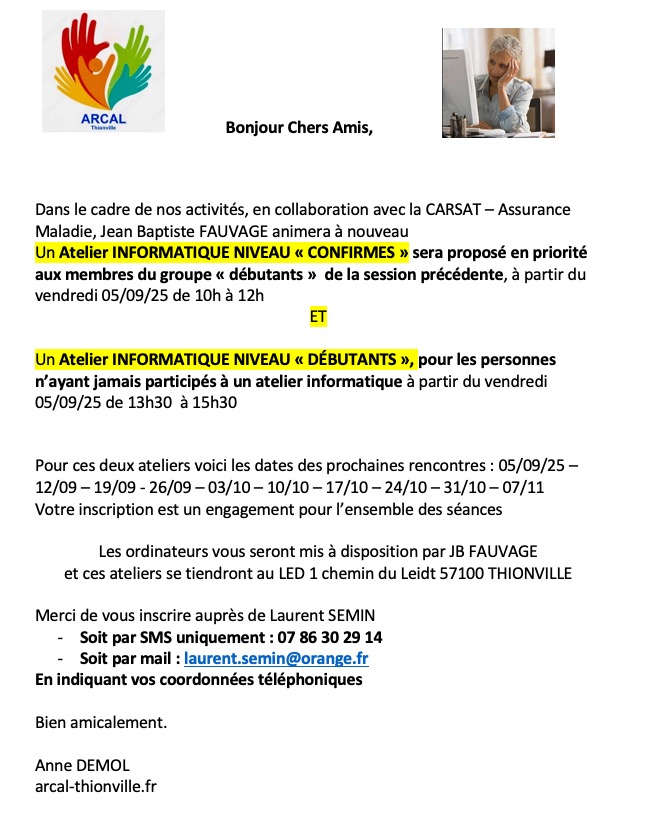 ARCAL
Thionville

Bonjour Chers Amis,

Dans le cadre de nos activités, en collaboration avec la CARSAT – Assurance Maladie, Jean Baptiste FAUVAGE animera à nouveau
Un Atelier INFORMATIQUE NIVEAU « CONFIRMES » sera proposé en priorité aux membres du groupe « débutants » de la session précédente, à partir du vendredi 05/09/25 de 10h à 12h

ET

Un Atelier INFORMATIQUE NIVEAU « DÉBUTANTS », pour les personnes n'ayant jamais participés à un atelier informatique à partir du vendredi 05/09/25 de 13h30 à 15h30

Pour ces deux ateliers voici les dates des prochaines rencontres : 05/09/25 – 12/09 – 19/09 - 26/09 – 03/10 – 10/10 – 17/10 – 24/10 – 31/10 – 07/11
Votre inscription est un engagement pour l'ensemble des séances

Les ordinateurs vous seront mis à disposition par JB FAUVAGE
et ces ateliers se tiendront au LED 1 chemin du Leidt 57100 THIONVILLE

Merci de vous inscrire auprès de Laurent SEMIN
- Soit par SMS uniquement : 07 86 30 29 14
- Soit par mail : laurent.semin@orange.fr
En indiquant vos coordonnées téléphoniques

Bien amicalement.

Anne DEMOL
arcal-thionville.fr